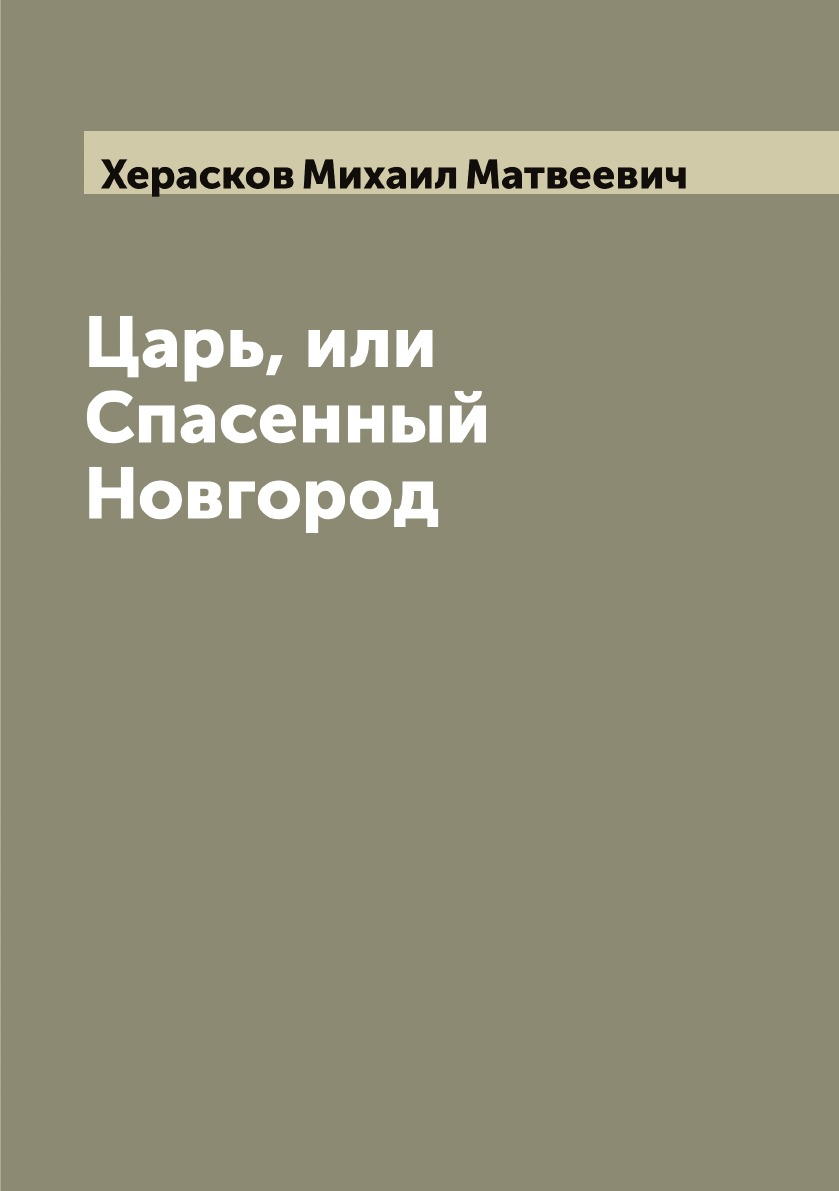 Херасков Михаил Матвеевич

Царь, или Спасенный Новгород